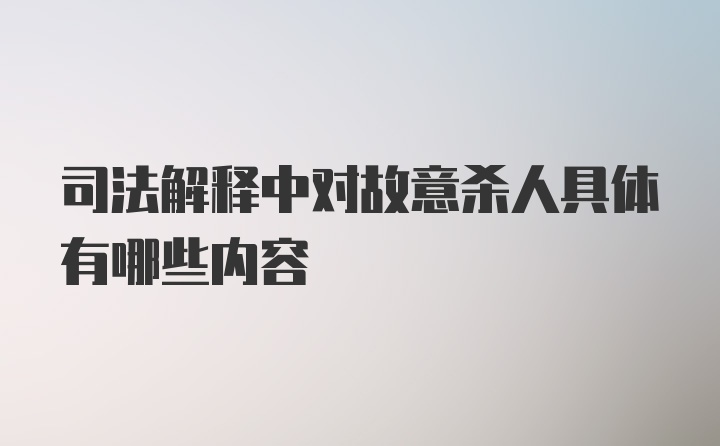 司法解释中对故意杀人具体有哪些内容